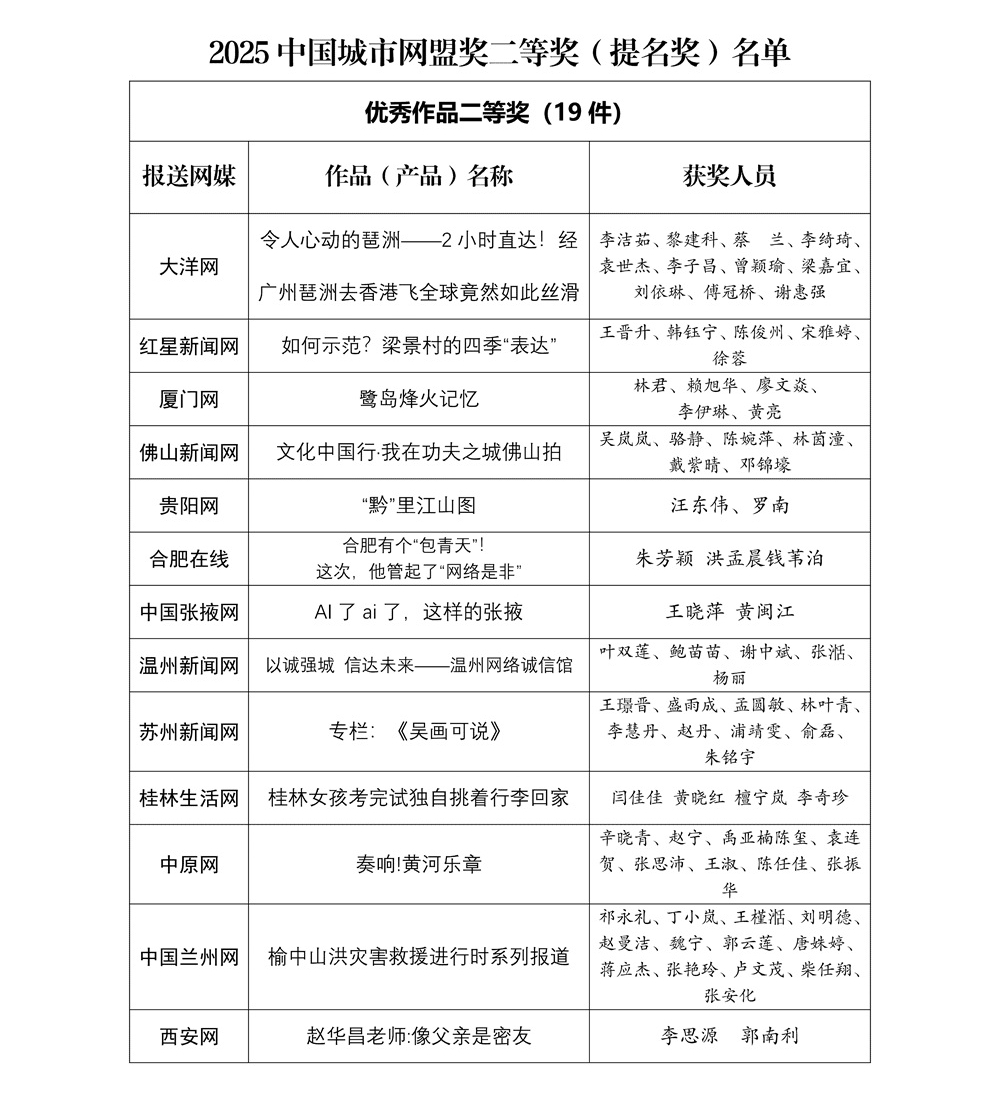 2025 中国城市网盟奖二等奖（提名奖）名单

| 优秀作品二等奖（19 件） | | |
|---|---|---|
| 报送网媒 | 作品（产品）名称 | 获奖人员 |
| 大洋网 | 令人心动的琶洲——2 小时直达！经广州琶洲去香港飞全球竟然如此丝滑 | 李洁茹、黎建科、蔡　兰、李绮琦、袁世杰、李子昌、曾颖瑜、梁嘉宜、刘依琳、傅冠桥、谢惠强 |
| 红星新闻网 | 如何示范？梁景村的四季“表达” | 王晋升、韩钰宁、陈俊州、宋雅婷、徐蓉 |
| 厦门网 | 鹭岛烽火记忆 | 林君、赖旭华、廖文焱、李伊琳、黄亮 |
| 佛山新闻网 | 文化中国行·我在功夫之城佛山拍 | 吴岚岚、骆静、陈婉萍、林茵潼、戴紫晴、邓锦壕 |
| 贵阳网 | “黔”里江山图 | 汪东伟、罗南 |
| 合肥在线 | 合肥有个“包青天”！这次，他管起了“网络是非” | 朱芳颖 洪孟晨钱苇泊 |
| 中国张掖网 | AI 了 ai 了，这样的张掖 | 王晓萍 黄闽江 |
| 温州新闻网 | 以诚强城 信达未来——温州网络诚信馆 | 叶双莲、鲍苗苗、谢中斌、张湉、杨丽 |
| 苏州新闻网 | 专栏：《吴画可说》 | 王璟晋、盛雨成、孟圆敏、林叶青、李慧丹、赵丹、浦靖雯、俞磊、朱铭宇 |
| 桂林生活网 | 桂林女孩考完试独自挑着行李回家 | 闫佳佳 黄晓红 檀宁岚 李奇珍 |
| 中原网 | 奏响!黄河乐章 | 辛晓青、赵宁、禹亚楠陈玺、袁连贺、张思沛、王淑、陈任佳、张振华 |
| 中国兰州网 | 榆中山洪灾害救援进行时系列报道 | 祁永礼、丁小岚、王槿湉、刘明德、赵曼洁、魏宁、郭云莲、唐姝婷、蒋应杰、张艳玲、卢文茂、柴任翔、张安化 |
| 西安网 | 赵华昌老师:像父亲是密友 | 李思源　郭南利 |